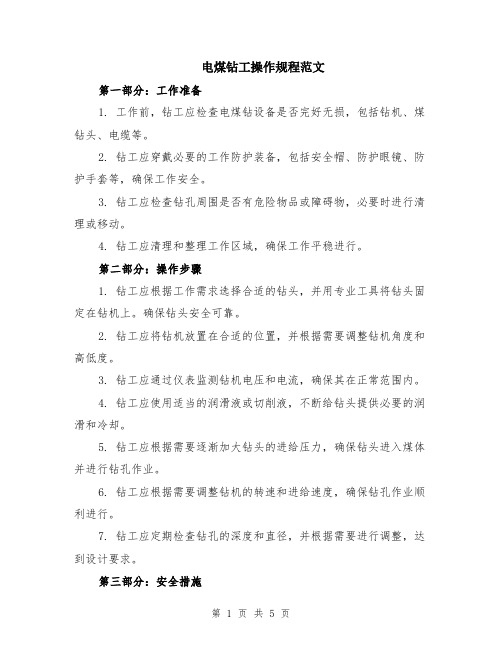 电煤钻工操作规程范文

第一部分：工作准备

1. 工作前，钻工应检查电煤钻设备是否完好无损，包括钻机、煤钻头、电缆等。

2. 钻工应穿戴必要的工作防护装备，包括安全帽、防护眼镜、防护手套等，确保工作安全。

3. 钻工应检查钻孔周围是否有危险物品或障碍物，必要时进行清理或移动。

4. 钻工应清理和整理工作区域，确保工作平稳进行。

第二部分：操作步骤

1. 钻工应根据工作需求选择合适的钻头，并用专业工具将钻头固定在钻机上。确保钻头安全可靠。

2. 钻工应将钻机放置在合适的位置，并根据需要调整钻机角度和高低度。

3. 钻工应通过仪表监测钻机电压和电流，确保其在正常范围内。

4. 钻工应使用适当的润滑液或切削液，不断给钻头提供必要的润滑和冷却。

5. 钻工应根据需要逐渐加大钻头的进给压力，确保钻头进入煤体并进行钻孔作业。

6. 钻工应根据需要调整钻机的转速和进给速度，确保钻孔作业顺利进行。

7. 钻工应定期检查钻孔的深度和直径，并根据需要进行调整，达到设计要求。

第三部分：安全措施

第 1 页 共 5 页